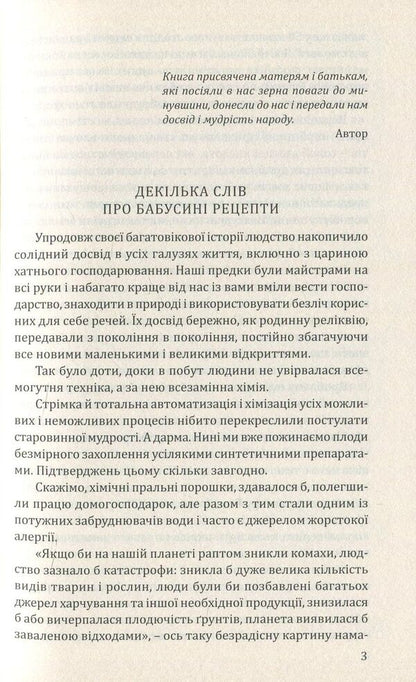 Книга присвячена матерям і батькам, які посіяли в нас зерна поваги до минувшини, донесли до нас і передали нам досвід і мудрість народу.

Автор

ДЕКІЛЬКА СЛІВ ПРО БАБУСИНІ РЕЦЕПТИ

Упродовж своєї багатовікової історії людство накопичило солідний досвід в усіх галузях життя, включно з цариною хатнього господарювання. Наші предки були майстрами на всі руки і набагато краще від нас із вами вміли вести господарство, знаходити в природі і використовувати безліч корисних для себе речей. Їх досвід бережно, як родинну реліквію, передавали з покоління в покоління, постійно збагачуючи все новими маленькими і великими відкриттями.

Так було доти, доки в побут людини не увірвалася всемогутня техніка, а за нею всезамінна хімія.

Стрімка й тотальна автоматизація і хімізація усіх можливих і неможливих процесів нібито перекреслили постулати старовинної мудрості. А дарма. Нині ми вже пожинаємо плоди безмірного захоплення усілякими синтетичними препаратами. Підтверджень цьому скільки завгодно.

Скажімо, хімічні пральні порошки, здавалося б, полегшили працю домогосподарок, але разом з тим стали одним із потужних забруднювачів води і часто є джерелом жорстокої алергії.

«Якщо би на нашій планеті раптом зникли комахи, людство зазнало б катастрофи: зникла б дуже велика кількість видів тварин і рослин, люди були би позбавлені багатьох джерел харчування та іншої необхідної продукції, знизилася б або вичерпалася плодючість ґрунтів, планета виявилася б заваленою відходами», – ось таку безрадісну картину нама-

3